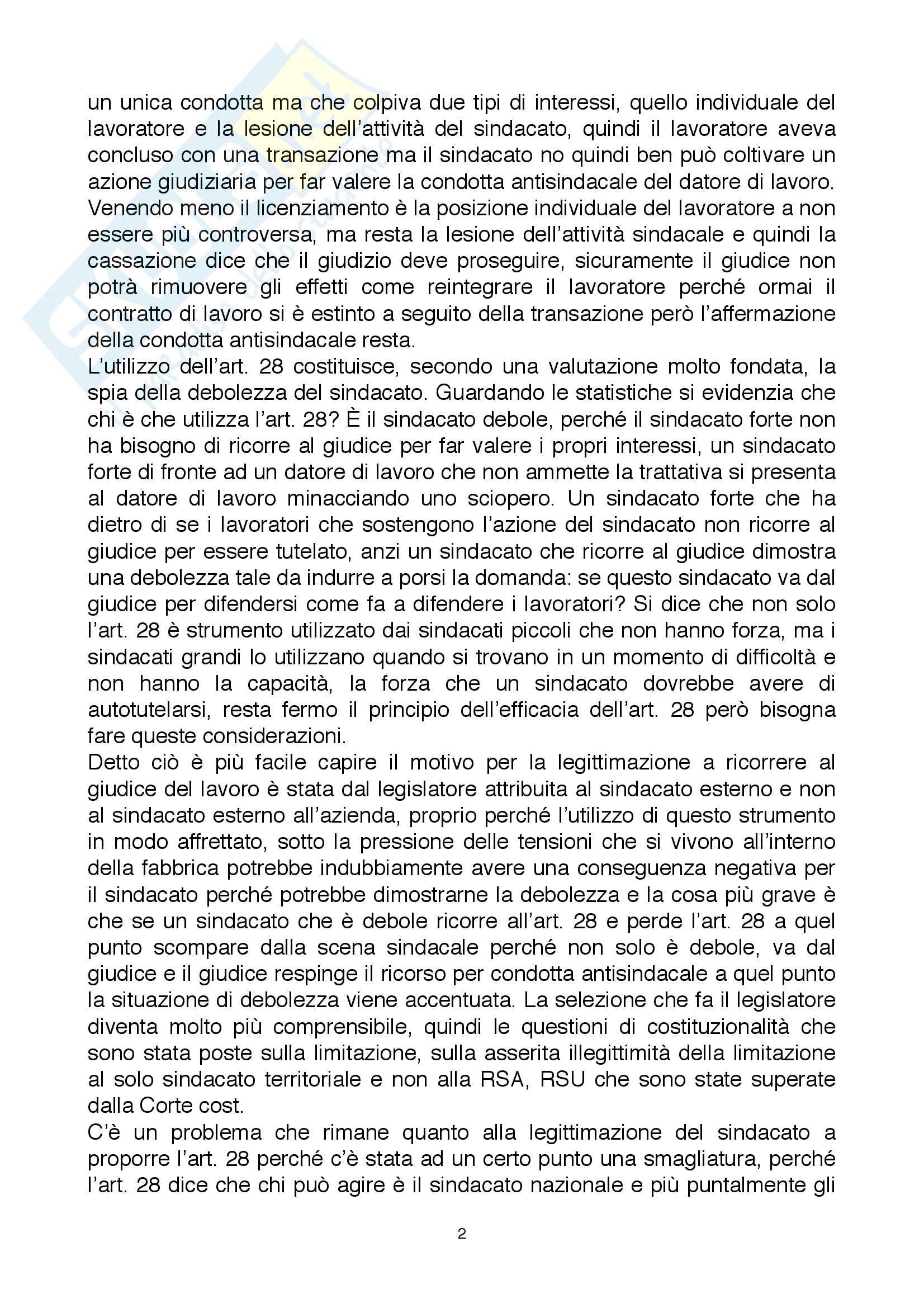 un unica condotta ma che colpiva due tipi di interessi, quello individuale del lavoratore e la lesione dell'attività del sindacato, quindi il lavoratore aveva concluso con una transazione ma il sindacato no quindi ben può coltivare un azione giudiziaria per far valere la condotta antisindacale del datore di lavoro. Venendo meno il licenziamento è la posizione individuale del lavoratore a non essere più controversa, ma resta la lesione dell'attività sindacale e quindi la cassazione dice che il giudizio deve proseguire, sicuramente il giudice non potrà rimuovere gli effetti come reintegrare il lavoratore perché ormai il contratto di lavoro si è estinto a seguito della transazione però l'affermazione della condotta antisindacale resta.
L'utilizzo dell'art. 28 costituisce, secondo una valutazione molto fondata, la spia della debolezza del sindacato. Guardando le statistiche si evidenzia che chi è che utilizza l'art. 28? È il sindacato debole, perché il sindacato forte non ha bisogno di ricorre al giudice per far valere i propri interessi, un sindacato forte di fronte ad un datore di lavoro che non ammette la trattativa si presenta al datore di lavoro minacciando uno sciopero. Un sindacato forte che ha dietro di se i lavoratori che sostengono l'azione del sindacato non ricorre al giudice per essere tutelato, anzi un sindacato che ricorre al giudice dimostra una debolezza tale da indurre a porsi la domanda: se questo sindacato va dal giudice per difendersi come fa a difendere i lavoratori? Si dice che non solo l'art. 28 è strumento utilizzato dai sindacati piccoli che non hanno forza, ma i sindacati grandi lo utilizzano quando si trovano in un momento di difficoltà e non hanno la capacità, la forza che un sindacato dovrebbe avere di autotutelarsi, resta fermo il principio dell'efficacia dell'art. 28 però bisogna fare queste considerazioni.
Detto ciò è più facile capire il motivo per la legittimazione a ricorrere al giudice del lavoro è stata dal legislatore attribuita al sindacato esterno e non al sindacato esterno all'azienda, proprio perché l'utilizzo di questo strumento in modo affrettato, sotto la pressione delle tensioni che si vivono all'interno della fabbrica potrebbe indubbiamente avere una conseguenza negativa per il sindacato perché potrebbe dimostrarne la debolezza e la cosa più grave è che se un sindacato che è debole ricorre all'art. 28 e perde l'art. 28 a quel punto scompare dalla scena sindacale perché non solo è debole, va dal giudice e il giudice respinge il ricorso per condotta antisindacale a quel punto la situazione di debolezza viene accentuata. La selezione che fa il legislatore diventa molto più comprensibile, quindi le questioni di costituzionalità che sono stata poste sulla limitazione, sulla asserita illegittimità della limitazione al solo sindacato territoriale e non alla RSA, RSU che sono state superate dalla Corte cost.
C'è un problema che rimane quanto alla legittimazione del sindacato a proporre l'art. 28 perché c'è stata ad un certo punto una smagliatura, perché l'art. 28 dice che chi può agire è il sindacato nazionale e più puntalmente gli

2